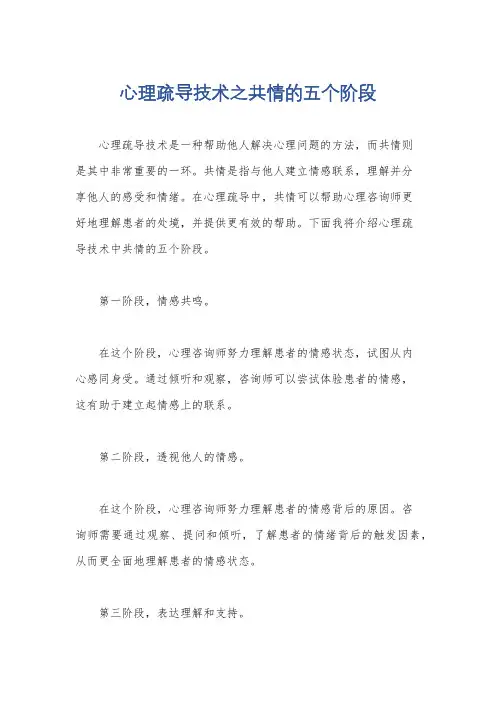 心理疏导技术之共情的五个阶段

心理疏导技术是一种帮助他人解决心理问题的方法，而共情则是其中非常重要的一环。共情是指与他人建立情感联系，理解并分享他人的感受和情绪。在心理疏导中，共情可以帮助心理咨询师更好地理解患者的处境，并提供更有效的帮助。下面我将介绍心理疏导技术中共情的五个阶段。

第一阶段，情感共鸣。

在这个阶段，心理咨询师努力理解患者的情感状态，试图从内心感同身受。通过倾听和观察，咨询师可以尝试体验患者的情感，这有助于建立起情感上的联系。

第二阶段，透视他人的情感。

在这个阶段，心理咨询师努力理解患者的情感背后的原因。咨询师需要通过观察、提问和倾听，了解患者的情绪背后的触发因素，从而更全面地理解患者的情感状态。

第三阶段，表达理解和支持。